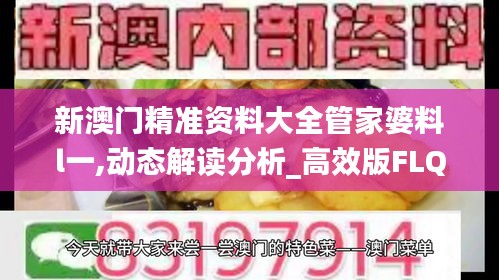 新澳内部资料

新澳门精准资料大全管家婆料l一,动态解读分析_高效版FLQ

83197914

今天就带大家来尝一尝澳门的特色菜——澳门菜单